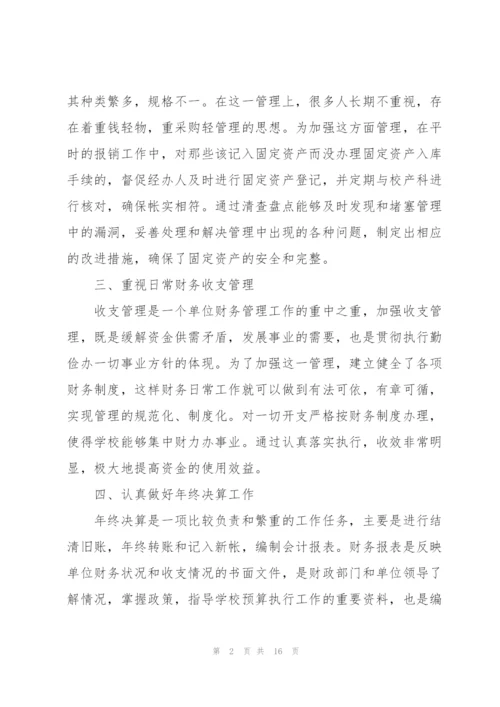 其种类繁多，规格不一。在这一管理上，很多人长期不重视，存在着重钱轻物，重采购轻管理的思想。为加强这方面管理，在平时的报销工作中，对那些该记入固定资产而没办理固定资产入库手续的，督促经办人及时进行固定资产登记，并定期与校产科进行核对，确保帐实相符。通过清查盘点能够及时发现和堵塞管理中的漏洞，妥善处理和解决管理中出现的各种问题，制定出相应的改进措施，确保了固定资产的安全和完整。

三、重视日常财务收支管理

收支管理是一个单位财务管理工作的重中之重，加强收支管理，既是缓解资金供需矛盾，发展事业的需要，也是贯彻执行勤俭办一切事业方针的体现。为了加强这一管理，建立健全了各项财务制度，这样财务日常工作就可以做到有法可依，有章可循，实现管理的规范化、制度化。对一切开支严格按财务制度办理，使得学校能够集中财力办事业。通过认真落实执行，收效非常明显，极大地提高资金的使用效益。

四、认真做好年终决算工作

年终决算是一项比较负责和繁重的工作任务，主要是进行结清旧账，年终转账和记入新帐，编制会计报表。财务报表是反映单位财务状况和收支情况的书面文件，是财政部门和单位领导了解情况，掌握政策，指导学校预算执行工作的重要资料，也是编

第 2 页 共 16 页